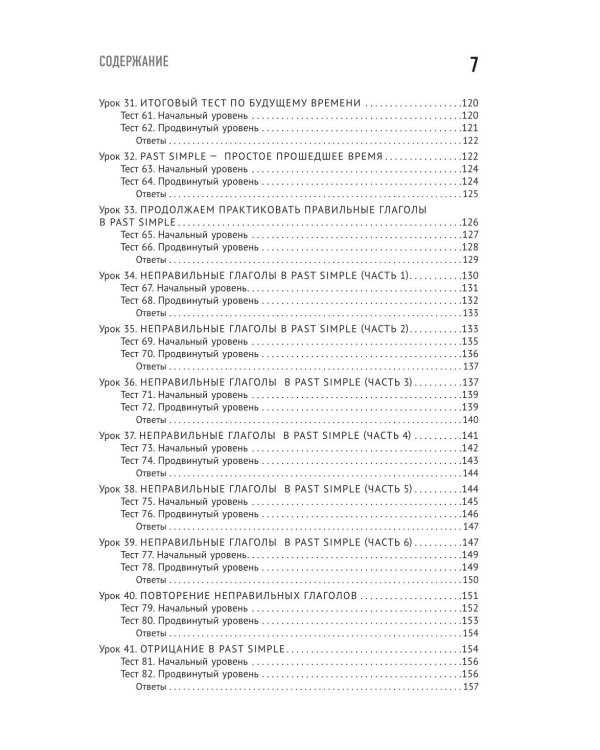 СОДЕРЖАНИЕ 7

Урок 31. ИТОГОВЫЙ ТЕСТ ПО БУДУЩЕМУ ВРЕМЕНИ 120
Тест 61. Начальный уровень 120
Тест 62. Продвинутый уровень 121
Ответы 122

Урок 32. PAST SIMPLE — ПРОСТОЕ ПРОШЕДШЕЕ ВРЕМЯ 122
Тест 63. Начальный уровень 124
Тест 64. Продвинутый уровень 124
Ответы 125

Урок 33. ПРОДОЛЖАЕМ ПРАКТИКОВАТЬ ПРАВИЛЬНЫЕ ГЛАГОЛЫ В PAST SIMPLE 126
Тест 65. Начальный уровень 127
Тест 66. Продвинутый уровень 128
Ответы 129

Урок 34. НЕПРАВИЛЬНЫЕ ГЛАГОЛЫ В PAST SIMPLE (ЧАСТЬ 1) 130
Тест 67. Начальный уровень 131
Тест 68. Продвинутый уровень 132
Ответы 133

Урок 35. НЕПРАВИЛЬНЫЕ ГЛАГОЛЫ В PAST SIMPLE (ЧАСТЬ 2) 133
Тест 69. Начальный уровень 135
Тест 70. Продвинутый уровень 136
Ответы 137

Урок 36. НЕПРАВИЛЬНЫЕ ГЛАГОЛЫ В PAST SIMPLE (ЧАСТЬ 3) 137
Тест 71. Начальный уровень 139
Тест 72. Продвинутый уровень 139
Ответы 140

Урок 37. НЕПРАВИЛЬНЫЕ ГЛАГОЛЫ В PAST SIMPLE (ЧАСТЬ 4) 141
Тест 73. Начальный уровень 142
Тест 74. Продвинутый уровень 143
Ответы 144

Урок 38. НЕПРАВИЛЬНЫЕ ГЛАГОЛЫ В PAST SIMPLE (ЧАСТЬ 5) 144
Тест 75. Начальный уровень 145
Тест 76. Продвинутый уровень 146
Ответы 147

Урок 39. НЕПРАВИЛЬНЫЕ ГЛАГОЛЫ В PAST SIMPLE (ЧАСТЬ 6) 147
Тест 77. Начальный уровень 149
Тест 78. Продвинутый уровень 149
Ответы 150

Урок 40. ПОВТОРЕНИЕ НЕПРАВИЛЬНЫХ ГЛАГОЛОВ 151
Тест 79. Начальный уровень 152
Тест 80. Продвинутый уровень 153
Ответы 154

Урок 41. ОТРИЦАНИЕ В PAST SIMPLE 154
Тест 81. Начальный уровень 156
Тест 82. Продвинутый уровень 156
Ответы 157